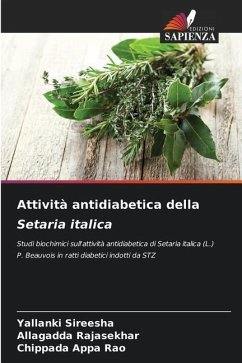 EDIZIONI
SAPIENZA

Attività antidiabetica della
Setaria italica

Studi biochimici sull'attività antidiabetica di Setaria italica (L.) P. Beauvois in ratti diabetici indotti da STZ

Yallanki Sireesha
Allagadda Rajasekhar
Chippada Appa Rao